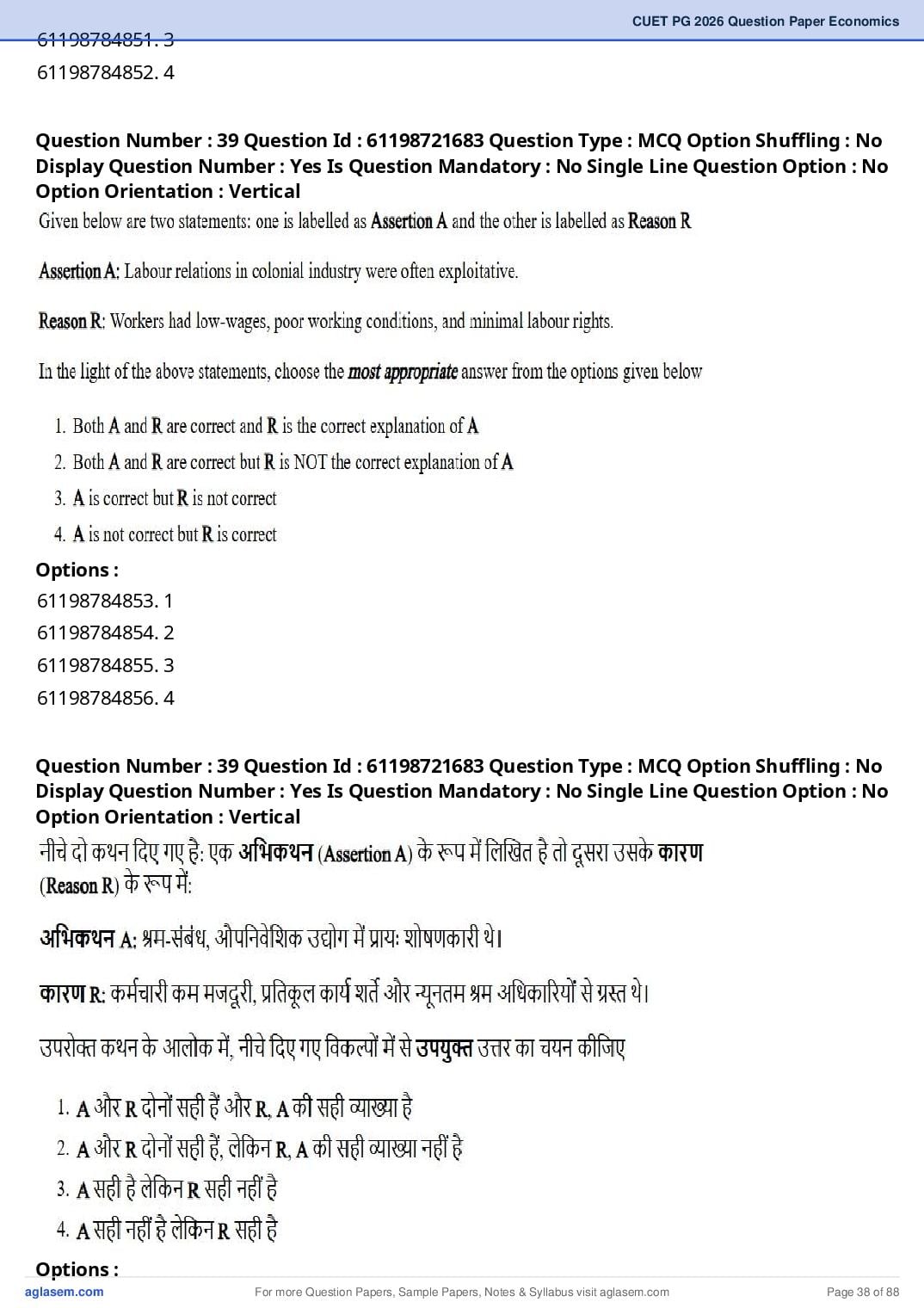 CUET PG 2026 Question Paper Economics

61198784851. 3
61198784852. 4

Question Number : 39 Question Id : 61198721683 Question Type : MCQ Option Shuffling : No Display Question Number : Yes Is Question Mandatory : No Single Line Question Option : No Option Orientation : Vertical

Given below are two statements: one is labelled as Assertion A and the other is labelled as Reason R

Assertion A: Labour relations in colonial industry were often exploitative.

Reason R: Workers had low-wages, poor working conditions, and minimal labour rights.

In the light of the above statements, choose the most appropriate answer from the options given below

1. Both A and R are correct and R is the correct explanation of A
2. Both A and R are correct but R is NOT the correct explanation of A
3. A is correct but R is not correct
4. A is not correct but R is correct

Options :
61198784853. 1
61198784854. 2
61198784855. 3
61198784856. 4

Question Number : 39 Question Id : 61198721683 Question Type : MCQ Option Shuffling : No Display Question Number : Yes Is Question Mandatory : No Single Line Question Option : No Option Orientation : Vertical

नीचे दो कथन दिए गए है: एक अभिकथन (Assertion A) के रूप में लिखित है तो दूसरा उसके कारण (Reason R) के रूप में:

अभिकथन A: श्रम-संबंध, औपनिवेशिक उद्योग में प्रायः शोषणकारी थे।

कारण R: कर्मचारी कम मजदूरी, प्रतिकूल कार्य शर्ते और न्यूनतम श्रम अधिकारियों से ग्रस्त थे।

उपरोक्त कथन के आलोक में, नीचे दिए गए विकल्पों में से उपयुक्त उत्तर का चयन कीजिए

1. A और R दोनों सही हैं और R, A की सही व्याख्या है
2. A और R दोनों सही हैं, लेकिन R, A की सही व्याख्या नहीं है
3. A सही है लेकिन R सही नहीं है
4. A सही नहीं है लेकिन R सही है

Options :

aglasem.com For more Question Papers, Sample Papers, Notes & Syllabus visit aglasem.com Page 38 of 88